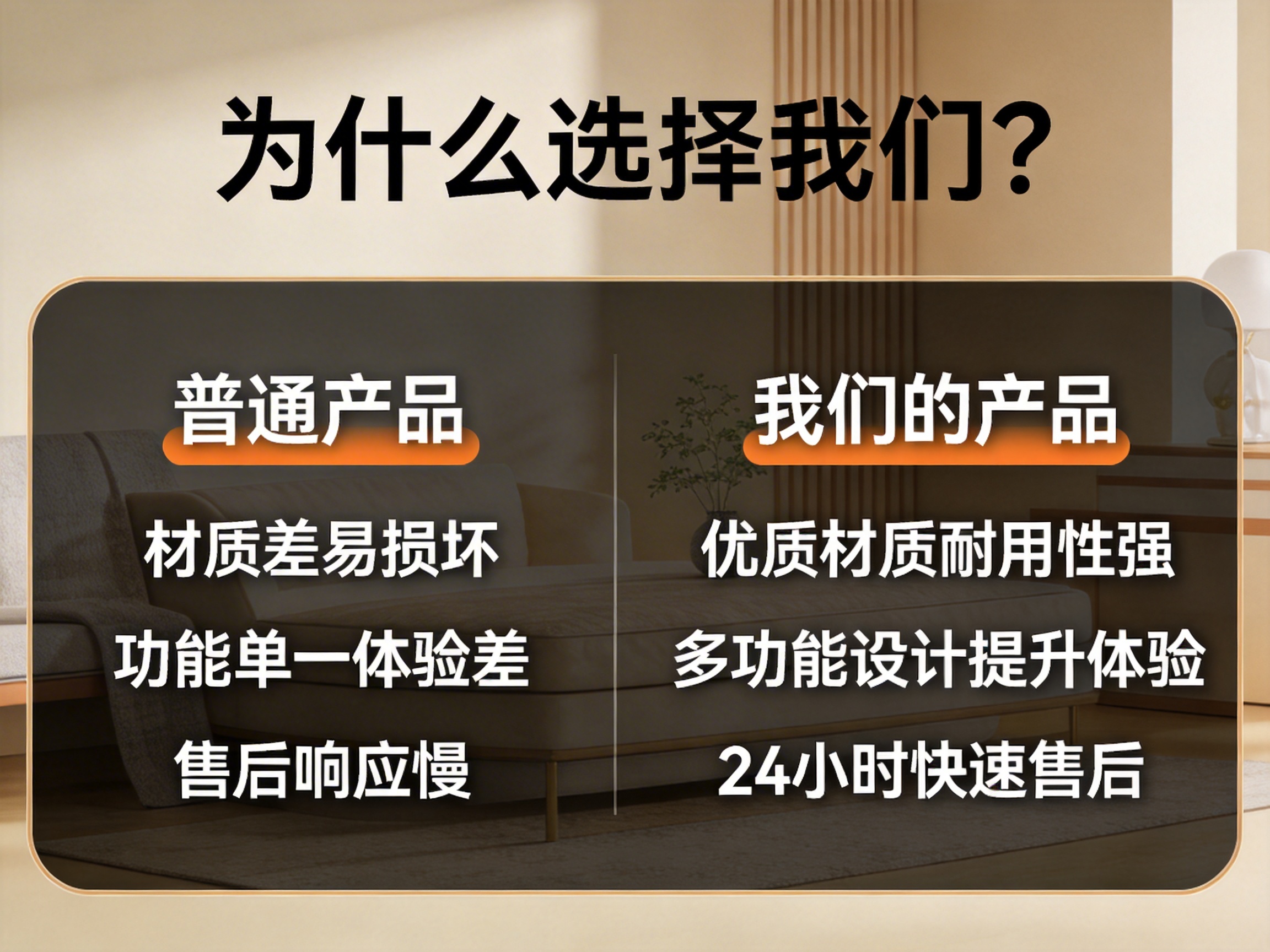 为什么选择我们?

普通产品

材质差易损坏

功能单一体验差

售后响应慢

我们的产品

优质材质耐用性强

多功能设计提升体验

24小时快速售后